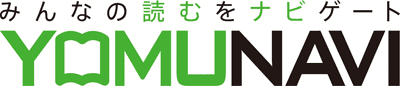 みんなの読むをナビゲート
YOMUNAVI